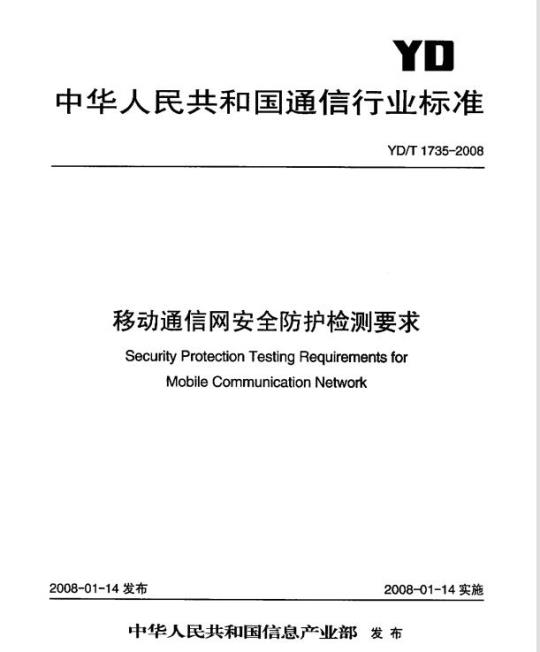 YD

中华人民共和国通信行业标准

YD/T 1735-2008

移动通信网安全防护检测要求

Security Protection Testing Requirements for Mobile Communication Network

2008-01-14 发布

2008-01-14 实施

中华人民共和国信息产业部 发布